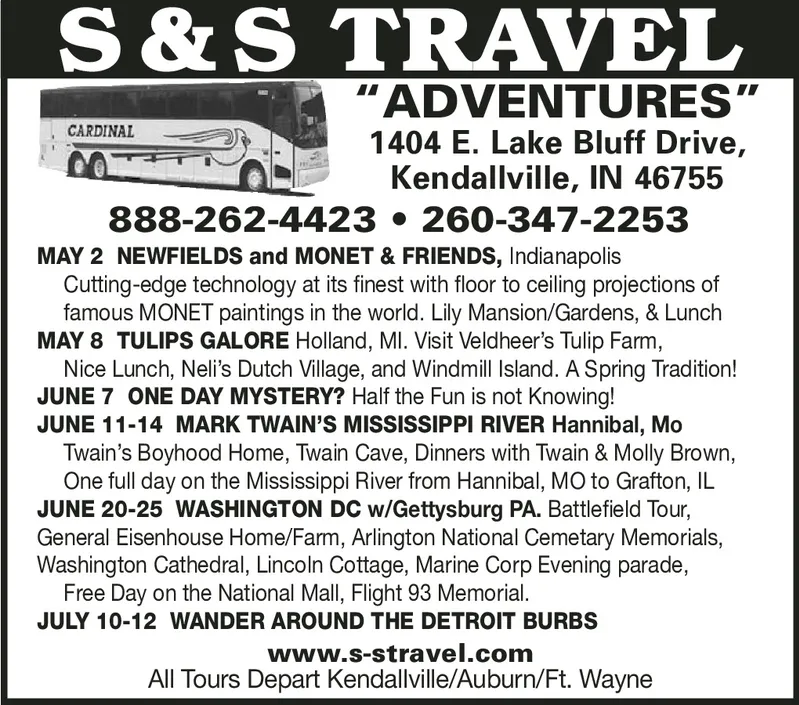 S & S TRAVEL

CARDINAL

"ADVENTURES"
1404 E. Lake Bluff Drive,
Kendallville, IN 46755

888-262-4423 • 260-347-2253

MAY 2 NEWFIELDS and MONET & FRIENDS, Indianapolis
Cutting-edge technology at its finest with floor to ceiling projections of famous MONET paintings in the world. Lily Mansion/Gardens, & Lunch

MAY 8 TULIPS GALORE Holland, MI. Visit Veldheer's Tulip Farm, Nice Lunch, Neli's Dutch Village, and Windmill Island. A Spring Tradition!

JUNE 7 ONE DAY MYSTERY? Half the Fun is not Knowing!

JUNE 11-14 MARK TWAIN'S MISSISSIPPI RIVER Hannibal, Mo
Twain's Boyhood Home, Twain Cave, Dinners with Twain & Molly Brown, One full day on the Mississippi River from Hannibal, MO to Grafton, IL

JUNE 20-25 WASHINGTON DC w/Gettysburg PA. Battlefield Tour, General Eisenhouse Home/Farm, Arlington National Cemetary Memorials, Washington Cathedral, Lincoln Cottage, Marine Corp Evening parade, Free Day on the National Mall, Flight 93 Memorial.

JULY 10-12 WANDER AROUND THE DETROIT BURBS

www.s-stravel.com
All Tours Depart Kendallville/Auburn/Ft. Wayne